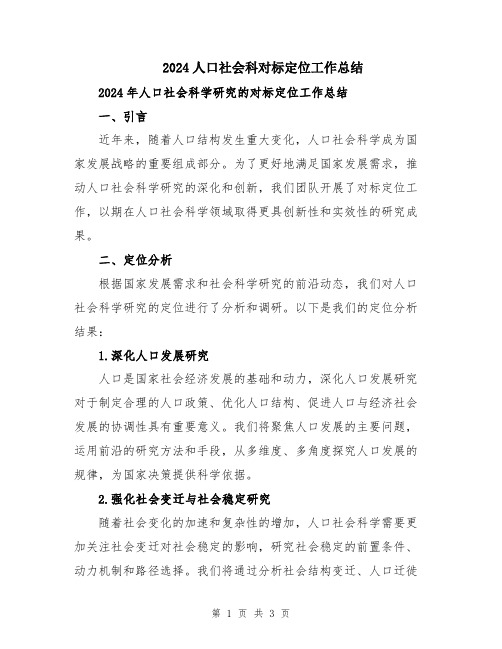 2024人口社会科对标定位工作总结

2024年人口社会科学研究的对标定位工作总结

一、引言

近年来，随着人口结构发生重大变化，人口社会科学成为国家发展战略的重要组成部分。为了更好地满足国家发展需求，推动人口社会科学研究的深化和创新，我们团队开展了对标定位工作，以期在人口社会科学领域取得更具创新性和实效性的研究成果。

二、定位分析

根据国家发展需求和社会科学研究的前沿动态，我们对人口社会科学研究的定位进行了分析和调研。以下是我们的定位分析结果：

1.深化人口发展研究

人口是国家社会经济发展的基础和动力，深化人口发展研究对于制定合理的人口政策、优化人口结构、促进人口与经济社会发展的协调性具有重要意义。我们将聚焦人口发展的主要问题，运用前沿的研究方法和手段，从多维度、多角度探究人口发展的规律，为国家决策提供科学依据。

2.强化社会变迁与社会稳定研究

随着社会变化的加速和复杂性的增加，人口社会科学需要更加关注社会变迁对社会稳定的影响，研究社会稳定的前置条件、动力机制和路径选择。我们将通过分析社会结构变迁、人口迁徙

第 1 页 共 3 页